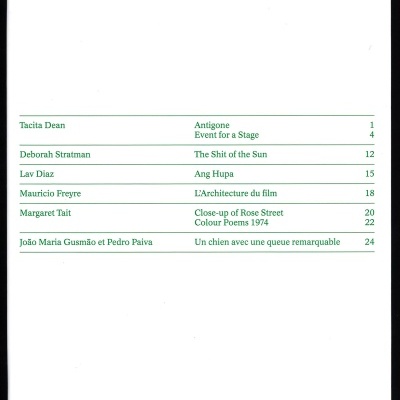 | | | |
|---|---|---|
| Tacita Dean | Antigone | 1 |
| | Event for a Stage | 4 |
| Deborah Stratman | The Shit of the Sun | 12 |
| Lav Diaz | Ang Hupa | 15 |
| Mauricio Freyre | L'Architecture du film | 18 |
| Margaret Tait | Close-up of Rose Street | 20 |
| | Colour Poems 1974 | 22 |
| João Maria Gusmão et Pedro Paiva | Un chien avec une queue remarquable | 24 |